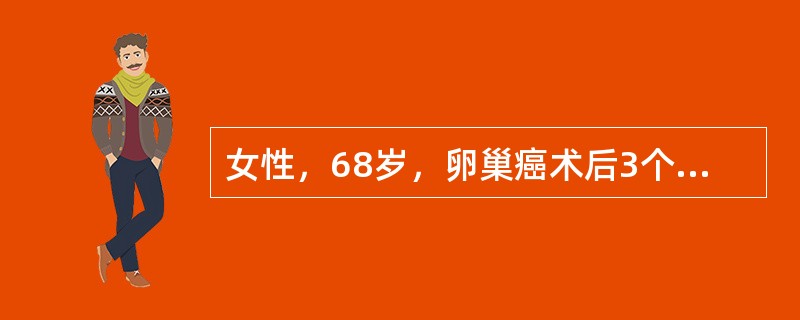 女性，68岁，卵巢癌术后3个...